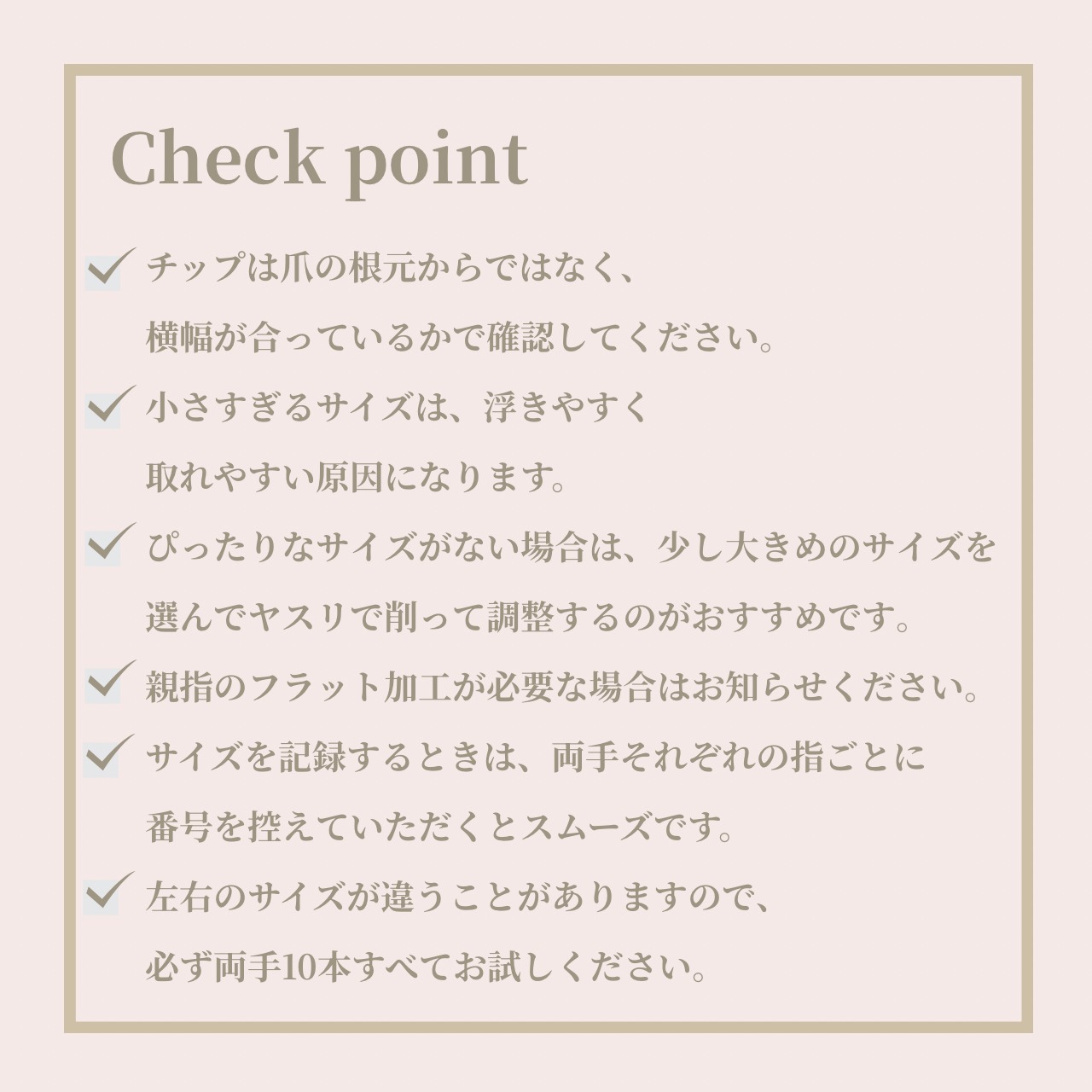 Check point

☑ チップは爪の根元からではなく、横幅が合っているかで確認してください。

☑ 小さすぎるサイズは、浮きやすく取れやすい原因になります。

☑ ぴったりなサイズがない場合は、少し大きめのサイズを選んでヤスリで削って調整するのがおすすめです。

☑ 親指のフラット加工が必要な場合はお知らせください。

☑ サイズを記録するときは、両手それぞれの指ごとに番号を控えていただくとスムーズです。

☑ 左右のサイズが違うことがありますので、必ず両手10本すべてお試しください。